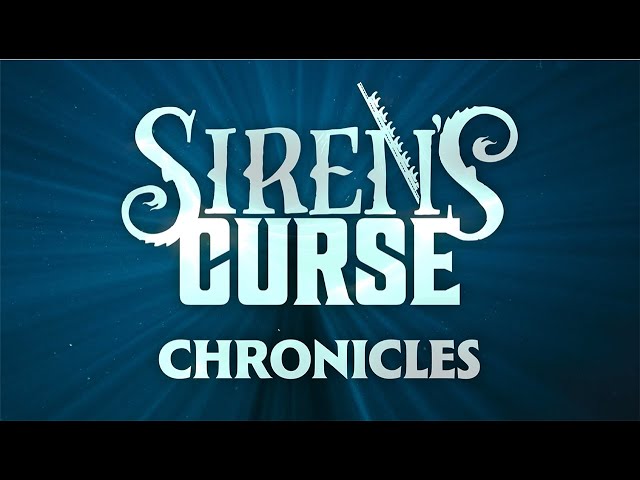 SIREN'S CURSE
CHRONICLES